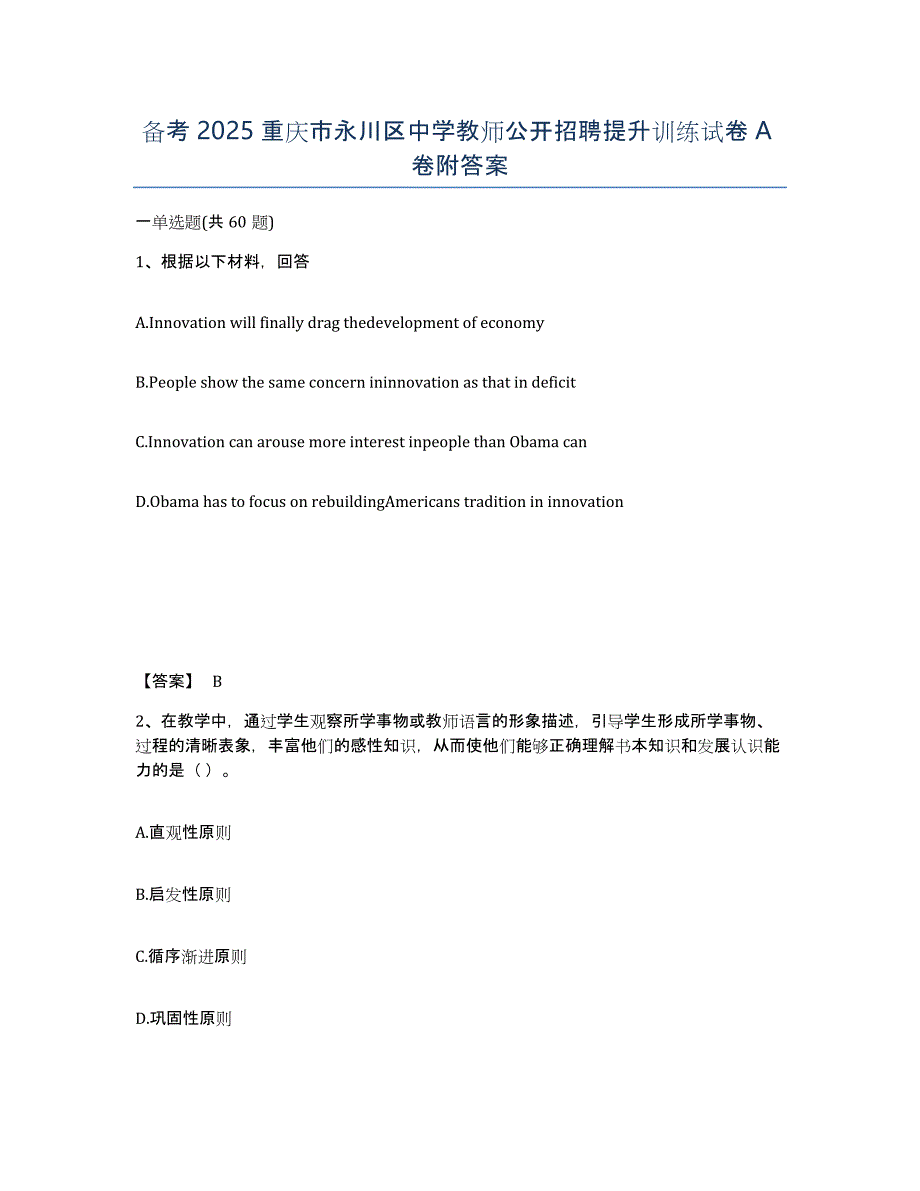 备考 2025 重庆市永川区中学教师公开招聘提升训练试卷 A 卷附答案

一单选题(共 60 题)

1、根据以下材料，回答

A.Innovation will finally drag thedevelopment of economy

B.People show the same concern ininnovation as that in deficit

C.Innovation can arouse more interest inpeople than Obama can

D.Obama has to focus on rebuildingAmericans tradition in innovation

【答案】 B

2、在教学中，通过学生观察所学事物或教师语言的形象描述，引导学生形成所学事物、过程的清晰表象，丰富他们的感性知识，从而使他们能够正确理解书本知识和发展认识能力的是（ ）。

A.直观性原则

B.启发性原则

C.循序渐进原则

D.巩固性原则